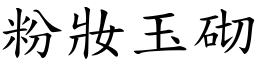 粉妝玉砌